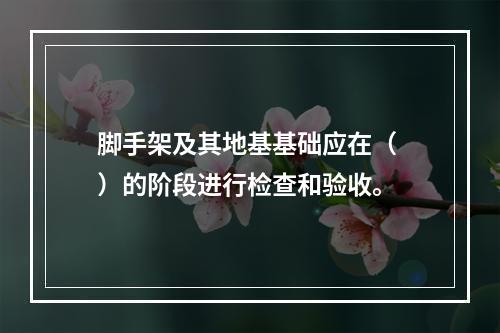 脚手架及其地基基础应在（ ）的阶段进行检查和验收。